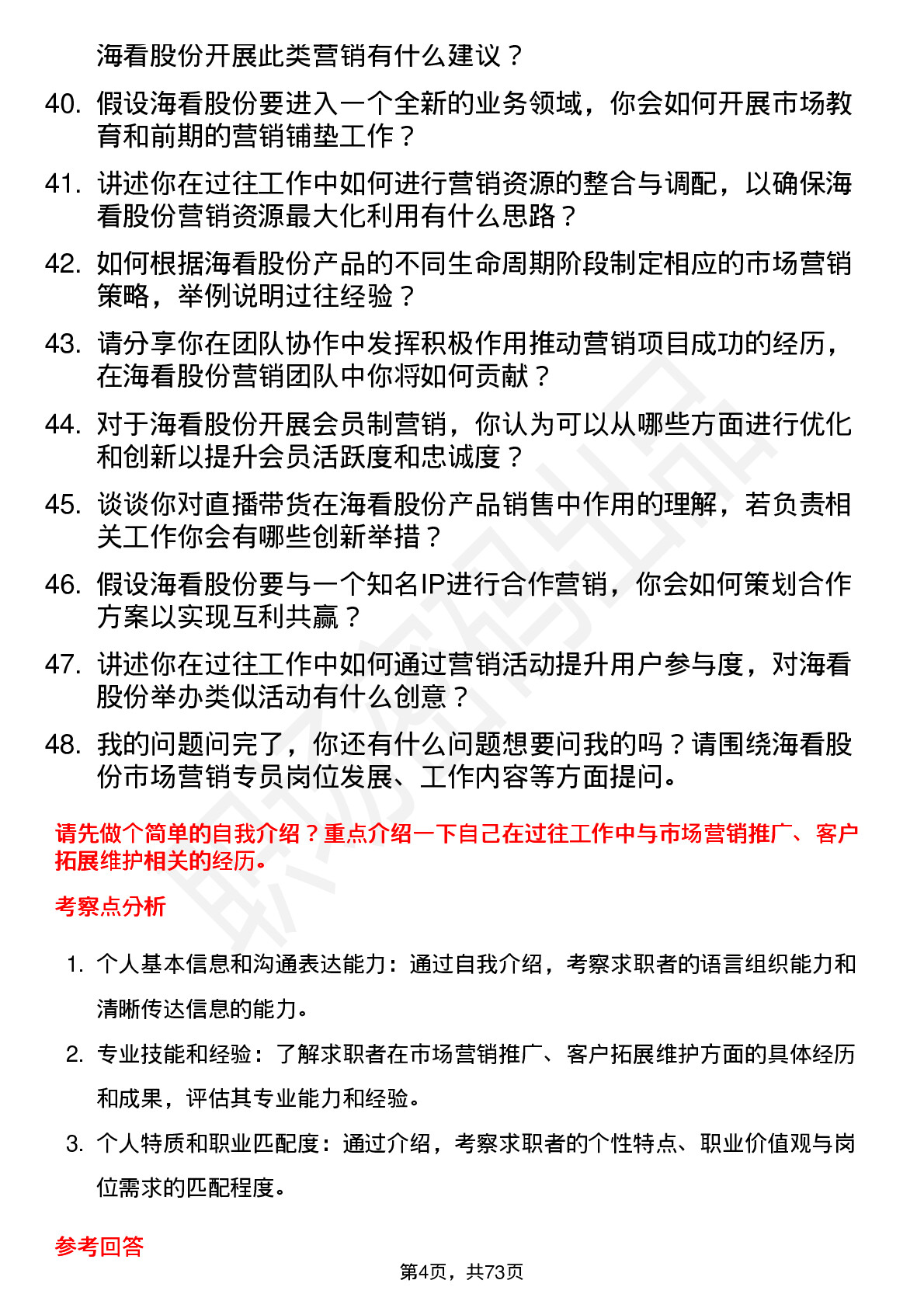 海看股份开展此类营销有什么建议？

40. 假设海看股份要进入一个全新的业务领域，你会如何开展市场教育和前期的营销铺垫工作？

41. 讲述你在过往工作中如何进行营销资源的整合与调配，以确保海看股份营销资源最大化利用有什么思路？

42. 如何根据海看股份产品的不同生命周期阶段制定相应的市场营销策略，举例说明过往经验？

43. 请分享你在团队协作中发挥积极作用推动营销项目成功的经历，在海看股份营销团队中你将如何贡献？

44. 对于海看股份开展会员制营销，你认为可以从哪些方面进行优化和创新以提升会员活跃度和忠诚度？

45. 谈谈你对直播带货在海看股份产品销售中作用的理解，若负责相关工作你会有哪些创新举措？

46. 假设海看股份要与一个知名IP进行合作营销，你会如何策划合作方案以实现互利共赢？

47. 讲述你在过往工作中如何通过营销活动提升用户参与度，对海看股份举办类似活动有什么创意？

48. 我的问题问完了，你还有什么问题想要问我的吗？请围绕海看股份市场营销专员岗位发展、工作内容等方面提问。

请先做个简单的自我介绍？重点介绍一下自己在过往工作中与市场营销推广、客户拓展维护相关的经历。

考察点分析

1. 个人基本信息和沟通表达能力：通过自我介绍，考察求职者的语言组织能力和清晰传达信息的能力。

2. 专业技能和经验：了解求职者在市场营销推广、客户拓展维护方面的具体经历和成果，评估其专业能力和经验。

3. 个人特质和职业匹配度：通过介绍，考察求职者的个性特点、职业价值观与岗位需求的匹配程度。

参考回答

第4页，共73页